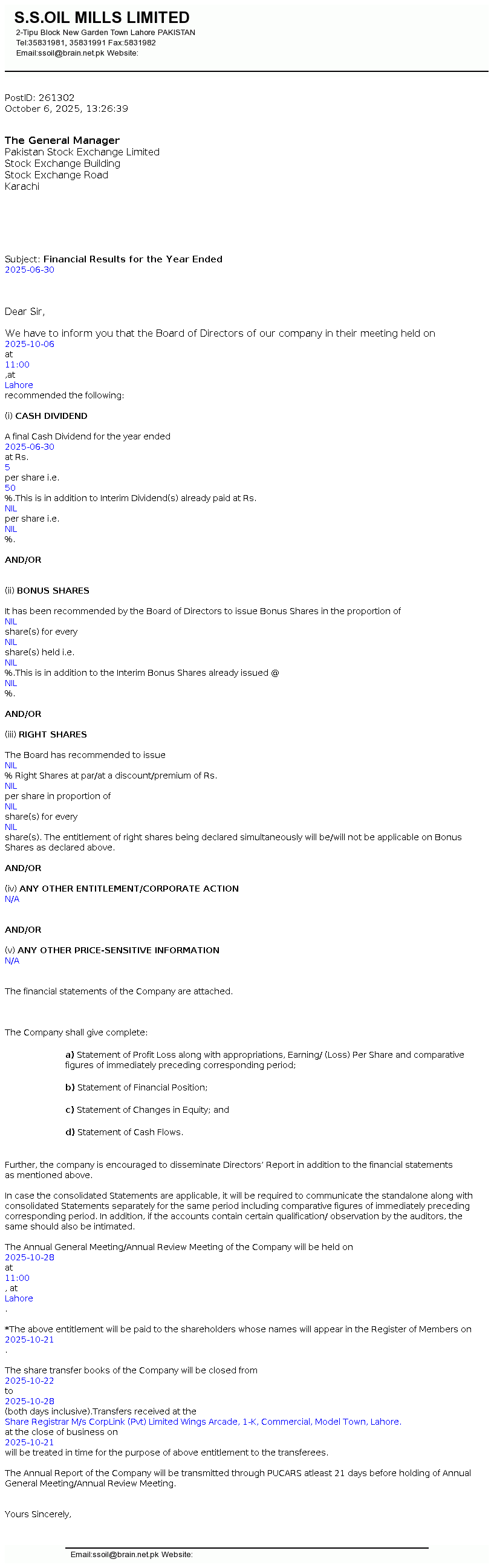 S.S.OIL MILLS LIMITED
2-Tipu Block New Garden Town Lahore PAKISTAN
Tel:35831981, 35831991 Fax:5831982
Email:ssoil@brain.net.pk Website:

PostID: 261302
October 6, 2025, 13:26:39

The General Manager
Pakistan Stock Exchange Limited
Stock Exchange Building
Stock Exchange Road
Karachi

Subject: Financial Results for the Year Ended 2025-06-30

Dear Sir,

We have to inform you that the Board of Directors of our company in their meeting held on 2025-10-06 at 11:00 ,at Lahore recommended the following:

(i) CASH DIVIDEND

A final Cash Dividend for the year ended 2025-06-30 at Rs. 5 per share i.e. 50 %.This is in addition to Interim Dividend(s) already paid at Rs. NIL per share i.e. NIL %.

AND/OR

(ii) BONUS SHARES

It has been recommended by the Board of Directors to issue Bonus Shares in the proportion of NIL share(s) for every NIL share(s) held i.e. NIL %.This is in addition to the Interim Bonus Shares already issued @ NIL %.

AND/OR

(iii) RIGHT SHARES

The Board has recommended to issue NIL % Right Shares at par/at a discount/premium of Rs. NIL per share in proportion of NIL share(s) for every NIL share(s). The entitlement of right shares being declared simultaneously will be/will not be applicable on Bonus Shares as declared above.

AND/OR

(iv) ANY OTHER ENTITLEMENT/CORPORATE ACTION
N/A

AND/OR

(v) ANY OTHER PRICE-SENSITIVE INFORMATION
N/A

The financial statements of the Company are attached.

The Company shall give complete:

a) Statement of Profit Loss along with appropriations, Earning/ (Loss) Per Share and comparative figures of immediately preceding corresponding period;

b) Statement of Financial Position;

c) Statement of Changes in Equity; and

d) Statement of Cash Flows.

Further, the company is encouraged to disseminate Directors' Report in addition to the financial statements as mentioned above.

In case the consolidated Statements are applicable, it will be required to communicate the standalone along with consolidated Statements separately for the same period including comparative figures of immediately preceding corresponding period. In addition, if the accounts contain certain qualification/ observation by the auditors, the same should also be intimated.

The Annual General Meeting/Annual Review Meeting of the Company will be held on 2025-10-28 at 11:00 , at Lahore .

*The above entitlement will be paid to the shareholders whose names will appear in the Register of Members on 2025-10-21 .

The share transfer books of the Company will be closed from 2025-10-22 to 2025-10-28 (both days inclusive).Transfers received at the Share Registrar M/s CorpLink (Pvt) Limited Wings Arcade, 1-K, Commercial, Model Town, Lahore. at the close of business on 2025-10-21 will be treated in time for the purpose of above entitlement to the transferees.

The Annual Report of the Company will be transmitted through PUCARS atleast 21 days before holding of Annual General Meeting/Annual Review Meeting.

Yours Sincerely,

Email:ssoil@brain.net.pk Website: